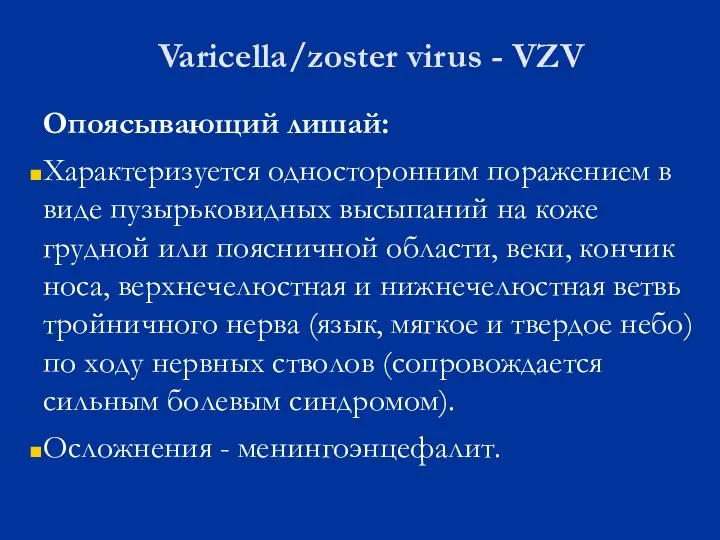 Varicella/zoster virus - VZV

Опоясывающий лишай:

Характеризуется односторонним поражением в виде пузырьковидных высыпаний на коже грудной или поясничной области, веки, кончик носа, верхнечелюстная и нижнечелюстная ветвь тройничного нерва (язык, мягкое и твердое небо) по ходу нервных стволов (сопровождается сильным болевым синдромом).

Осложнения - менингоэнцефалит.